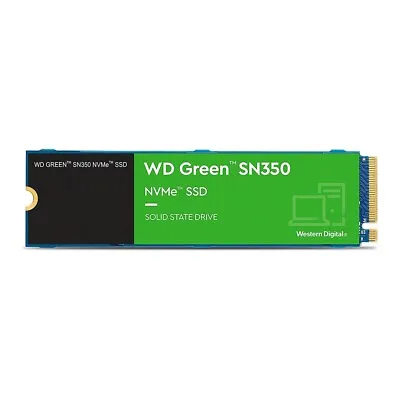 WD GREEN™ SN350 NVMe™ SSD

WD Green™ SN350
NVMe™ SSD

SOLID STATE DRIVE

Western Digital®